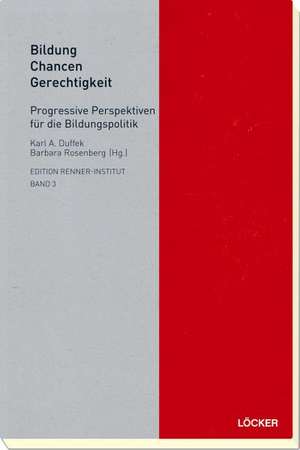 Bildung
Chancen
Gerechtigkeit

Progressive Perspektiven für die Bildungspolitik

Karl A. Duffek
Barbara Rosenberg (Hg.)

EDITION RENNER-INSTITUT
BAND 3

LÖCKER